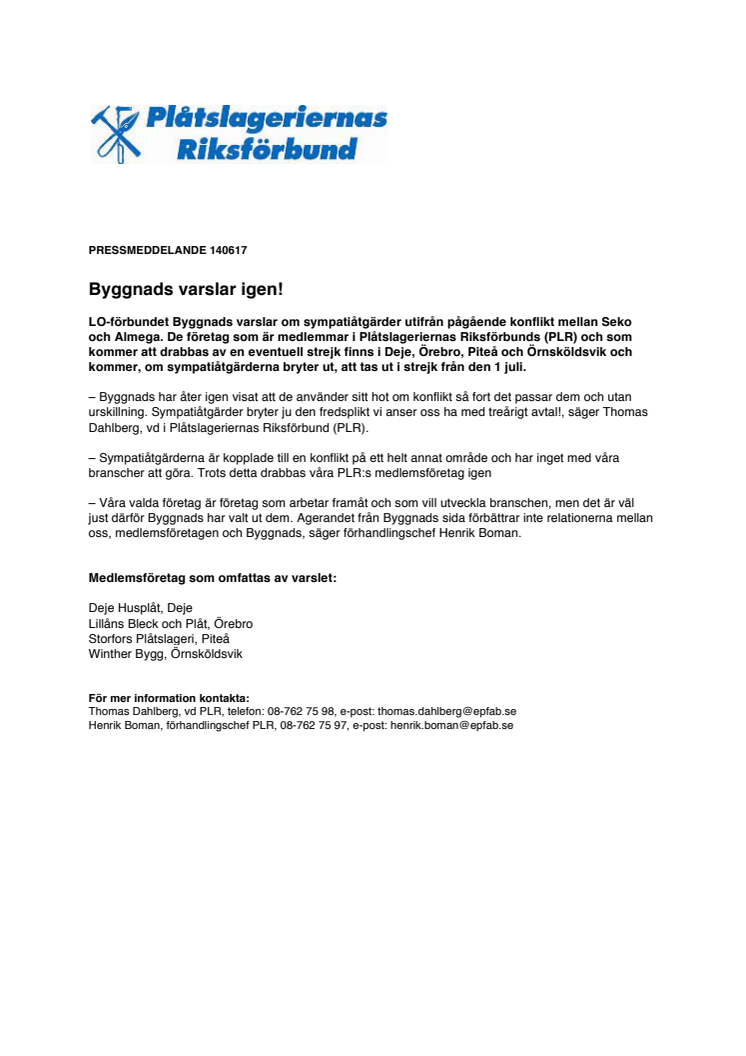 Plåtslageriernas Riksförbund

PRESSMEDDELANDE 140617

Byggnads varslar igen!

LO-förbundet Byggnads varslar om sympatiåtgärder utifrån pågående konflikt mellan Seko och Almega. De företag som är medlemmar i Plåtslageriernas Riksförbunds (PLR) och som kommer att drabbas av en eventuell strejk finns i Deje, Örebro, Piteå och Örnsköldsvik och kommer, om sympatiåtgärderna bryter ut, att tas ut i strejk från den 1 juli.

– Byggnads har åter igen visat att de använder sitt hot om konflikt så fort det passar dem och utan urskillning. Sympatiåtgärder bryter ju den fredsplikt vi anser oss ha med treårigt avtal!, säger Thomas Dahlberg, vd i Plåtslageriernas Riksförbund (PLR).

– Sympatiåtgärderna är kopplade till en konflikt på ett helt annat område och har inget med våra branscher att göra. Trots detta drabbas våra PLR:s medlemsföretag igen

– Våra valda företag är företag som arbetar framåt och som vill utveckla branschen, men det är väl just därför Byggnads har valt ut dem. Agerandet från Byggnads sida förbättrar inte relationerna mellan oss, medlemsföretagen och Byggnads, säger förhandlingschef Henrik Boman.

Medlemsföretag som omfattas av varslet:

Deje Husplåt, Deje
Lillåns Bleck och Plåt, Örebro
Storfors Plåtslageri, Piteå
Winther Bygg, Örnsköldsvik

För mer information kontakta:
Thomas Dahlberg, vd PLR, telefon: 08-762 75 98, e-post: thomas.dahlberg@epfab.se
Henrik Boman, förhandlingschef PLR, 08-762 75 97, e-post: henrik.boman@epfab.se